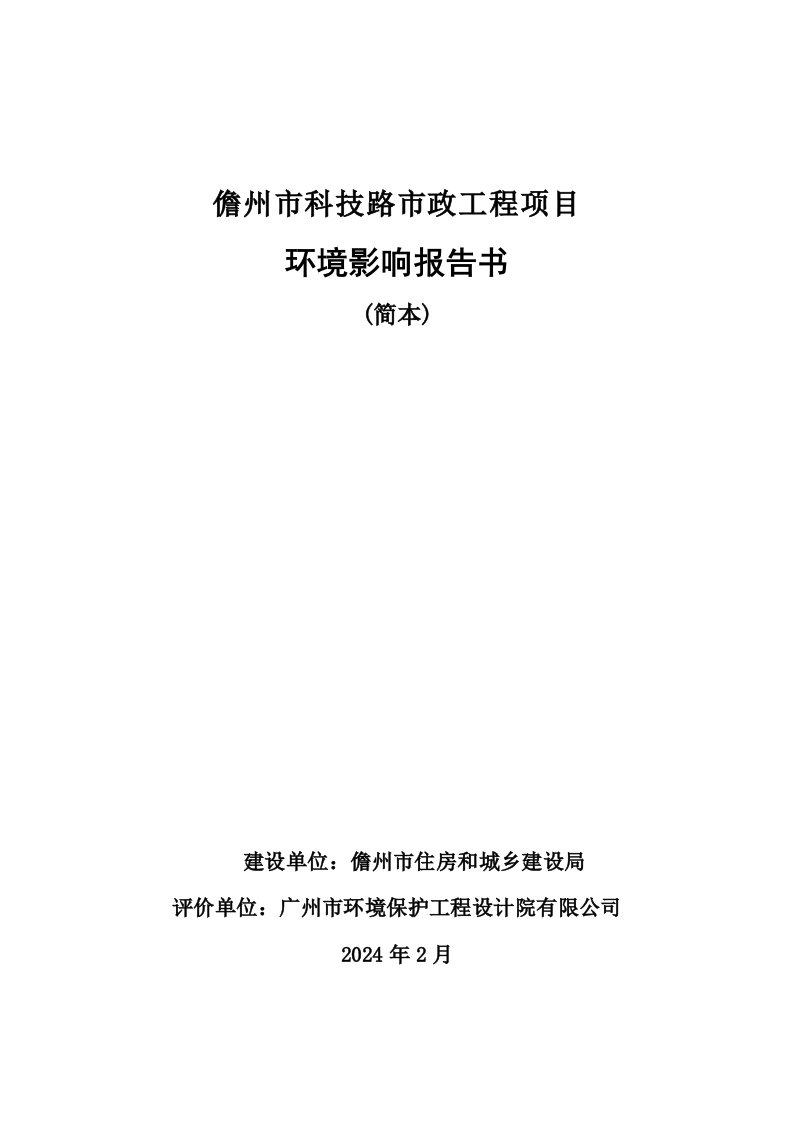 儋州市科技路市政工程项目

环境影响报告书

（简本）

建设单位：儋州市住房和城乡建设局

评价单位：广州市环境保护工程设计院有限公司

2024 年 2 月